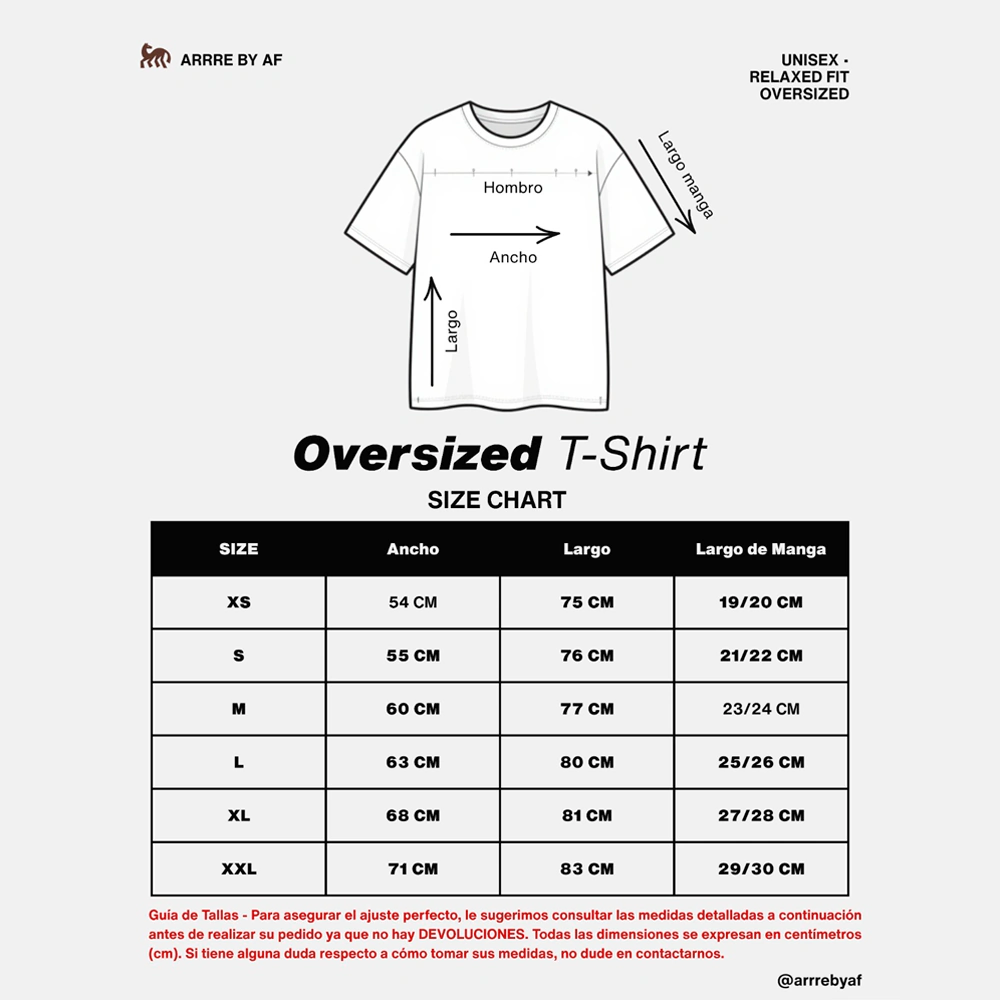 ARRRE BY AF

UNISEX - RELAXED FIT OVERSIZED

Hombro

Ancho

Largo

Largo manga

Oversized T-Shirt

SIZE CHART

| SIZE | Ancho | Largo | Largo de Manga |
|---|---|---|---|
| XS | 54 CM | 75 CM | 19/20 CM |
| S | 55 CM | 76 CM | 21/22 CM |
| M | 60 CM | 77 CM | 23/24 CM |
| L | 63 CM | 80 CM | 25/26 CM |
| XL | 68 CM | 81 CM | 27/28 CM |
| XXL | 71 CM | 83 CM | 29/30 CM |

Guía de Tallas - Para asegurar el ajuste perfecto, le sugerimos consultar las medidas detalladas a continuación antes de realizar su pedido ya que no hay DEVOLUCIONES. Todas las dimensiones se expresan en centímetros (cm). Si tiene alguna duda respecto a cómo tomar sus medidas, no dude en contactarnos.

@arrrebyaf